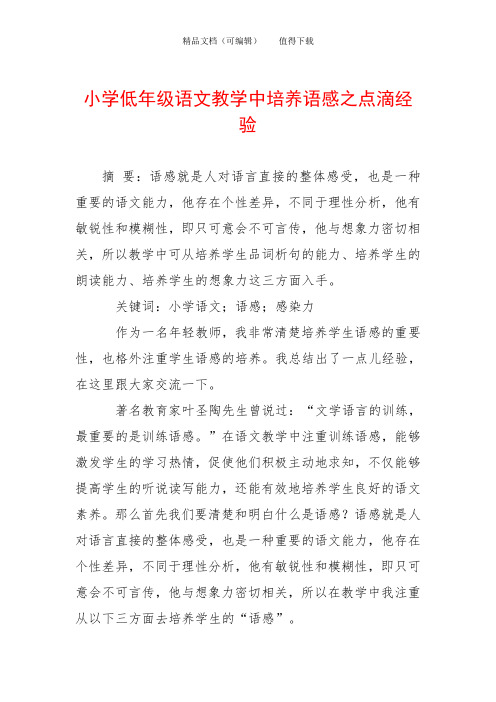 精品文档（可编辑）　　值得下载

小学低年级语文教学中培养语感之点滴经验

摘　要：语感就是人对语言直接的整体感受，也是一种重要的语文能力，他存在个性差异，不同于理性分析，他有敏锐性和模糊性，即只可意会不可言传，他与想象力密切相关，所以教学中可从培养学生品词析句的能力、培养学生的朗读能力、培养学生的想象力这三方面入手。

关键词：小学语文；语感；感染力

作为一名年轻教师，我非常清楚培养学生语感的重要性，也格外注重学生语感的培养。我总结出了一点儿经验，在这里跟大家交流一下。

著名教育家叶圣陶先生曾说过：“文学语言的训练，最重要的是训练语感。”在语文教学中注重训练语感，能够激发学生的学习热情，促使他们积极主动地求知，不仅能够提高学生的听说读写能力，还能有效地培养学生良好的语文素养。那么首先我们要清楚和明白什么是语感？语感就是人对语言直接的整体感受，也是一种重要的语文能力，他存在个性差异，不同于理性分析，他有敏锐性和模糊性，即只可意会不可言传，他与想象力密切相关，所以在教学中我注重从以下三方面去培养学生的“语感”。